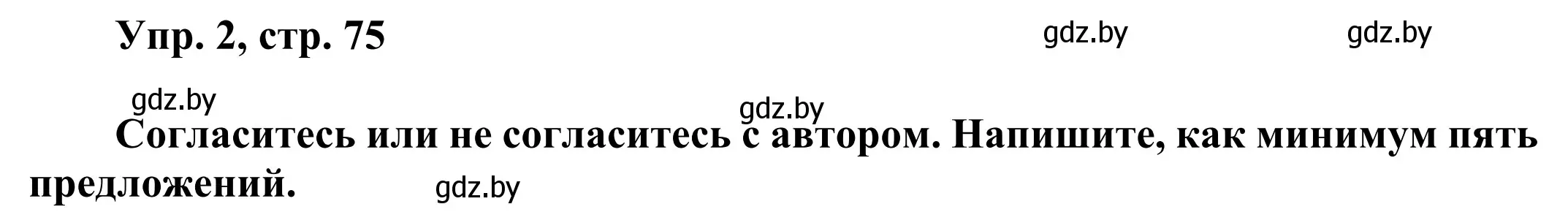 Упр. 2, стр. 75

gdz.by gdz.by

gdz.by gdz.by

Согласитесь или не согласитесь с автором. Напишите, как минимум пять предложений. gdz.by